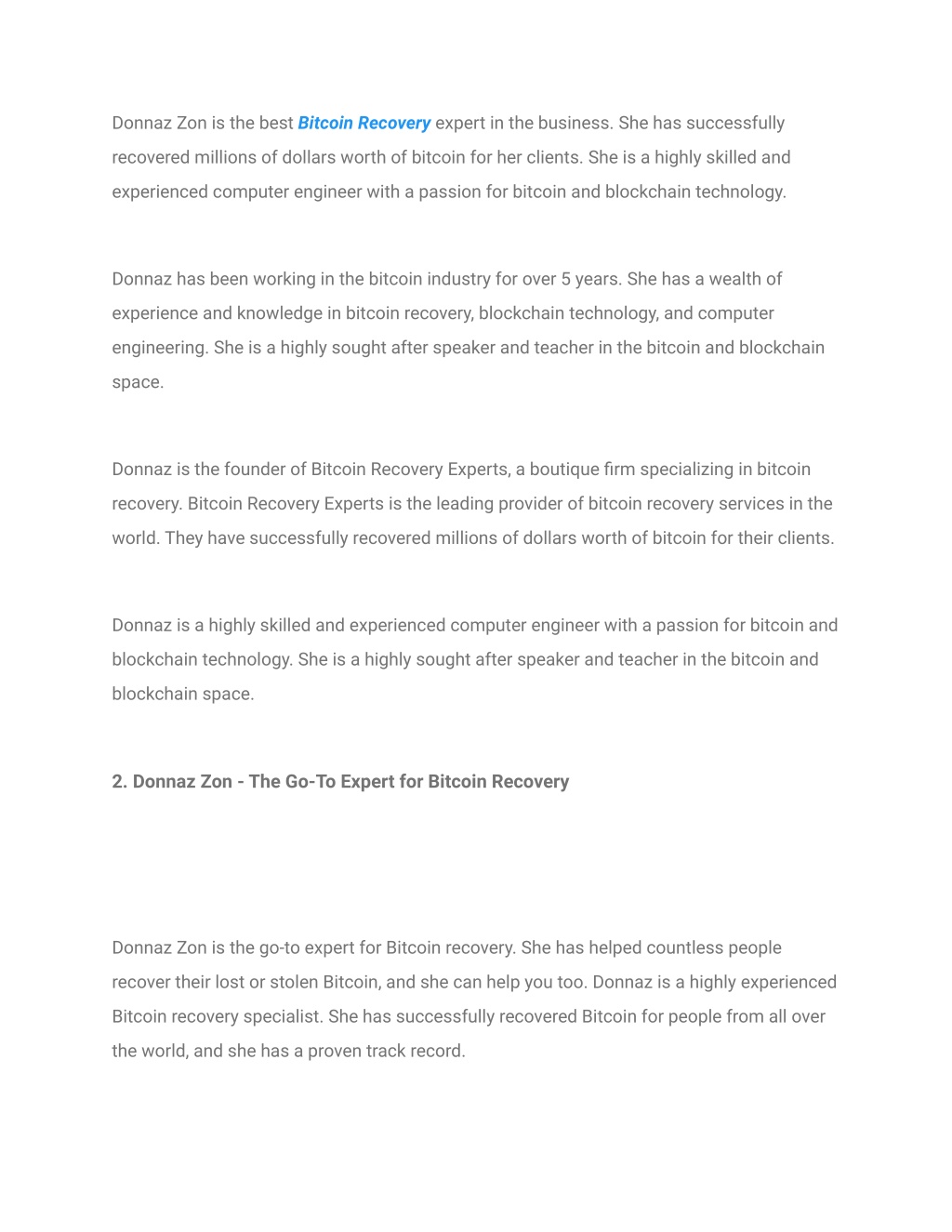 Donnaz Zon is the best Bitcoin Recovery expert in the business. She has successfully recovered millions of dollars worth of bitcoin for her clients. She is a highly skilled and experienced computer engineer with a passion for bitcoin and blockchain technology.

Donnaz has been working in the bitcoin industry for over 5 years. She has a wealth of experience and knowledge in bitcoin recovery, blockchain technology, and computer engineering. She is a highly sought after speaker and teacher in the bitcoin and blockchain space.

Donnaz is the founder of Bitcoin Recovery Experts, a boutique firm specializing in bitcoin recovery. Bitcoin Recovery Experts is the leading provider of bitcoin recovery services in the world. They have successfully recovered millions of dollars worth of bitcoin for their clients.

Donnaz is a highly skilled and experienced computer engineer with a passion for bitcoin and blockchain technology. She is a highly sought after speaker and teacher in the bitcoin and blockchain space.

2. Donnaz Zon - The Go-To Expert for Bitcoin Recovery

Donnaz Zon is the go-to expert for Bitcoin recovery. She has helped countless people recover their lost or stolen Bitcoin, and she can help you too. Donnaz is a highly experienced Bitcoin recovery specialist. She has successfully recovered Bitcoin for people from all over the world, and she has a proven track record.